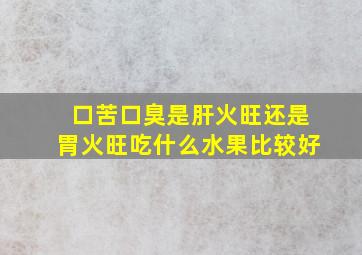 口苦口臭是肝火旺还是胃火旺吃什么水果比较好